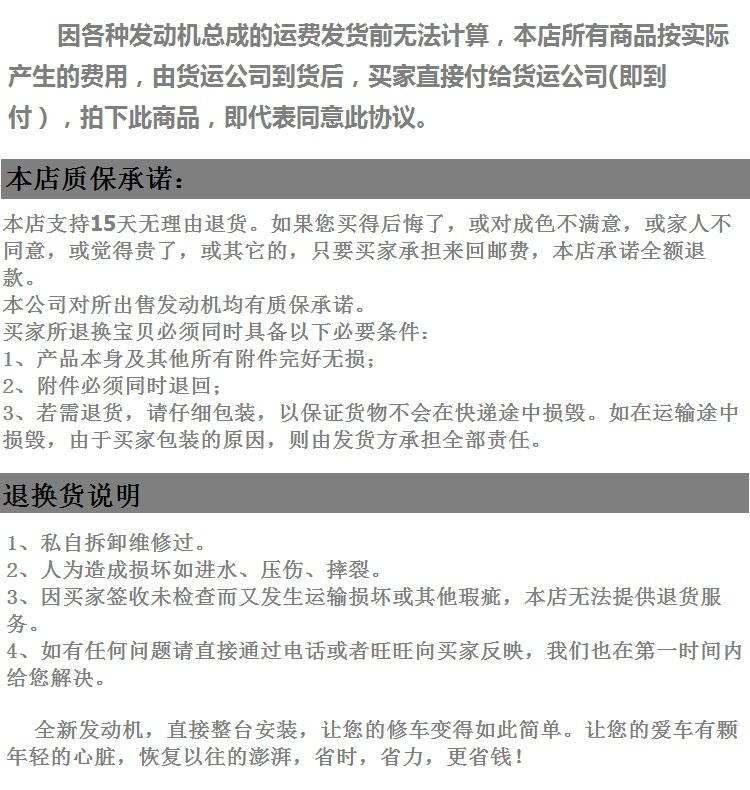 因各种发动机总成的运费发货前无法计算，本店所有商品按实际产生的费用，由货运公司到货后，买家直接付给货运公司(即到付），拍下此商品，即代表同意此协议。

本店质保承诺：

本店支持15天无理由退货。如果您买得后悔了，或对成色不满意，或家人不同意，或觉得贵了，或其它的，只要买家承担来回邮费，本店承诺全额退款。
本公司对所出售发动机均有质保承诺。
买家所退换宝贝必须同时具备以下必要条件：
1、产品本身及其他所有附件完好无损；
2、附件必须同时退回；
3、若需退货，请仔细包装，以保证货物不会在快递途中损毁。如在运输途中损毁，由于买家包装的原因，则由发货方承担全部责任。

退换货说明

1、私自拆卸维修过。
2、人为造成损坏如进水、压伤、摔裂。
3、因买家签收未检查而又发生运输损坏或其他瑕疵，本店无法提供退货服务。
4、如有任何问题请直接通过电话或者旺旺向买家反映，我们也在第一时间内给您解决。

全新发动机，直接整台安装，让您的修车变得如此简单。让您的爱车有颗年轻的心脏，恢复以往的澎湃，省时，省力，更省钱！